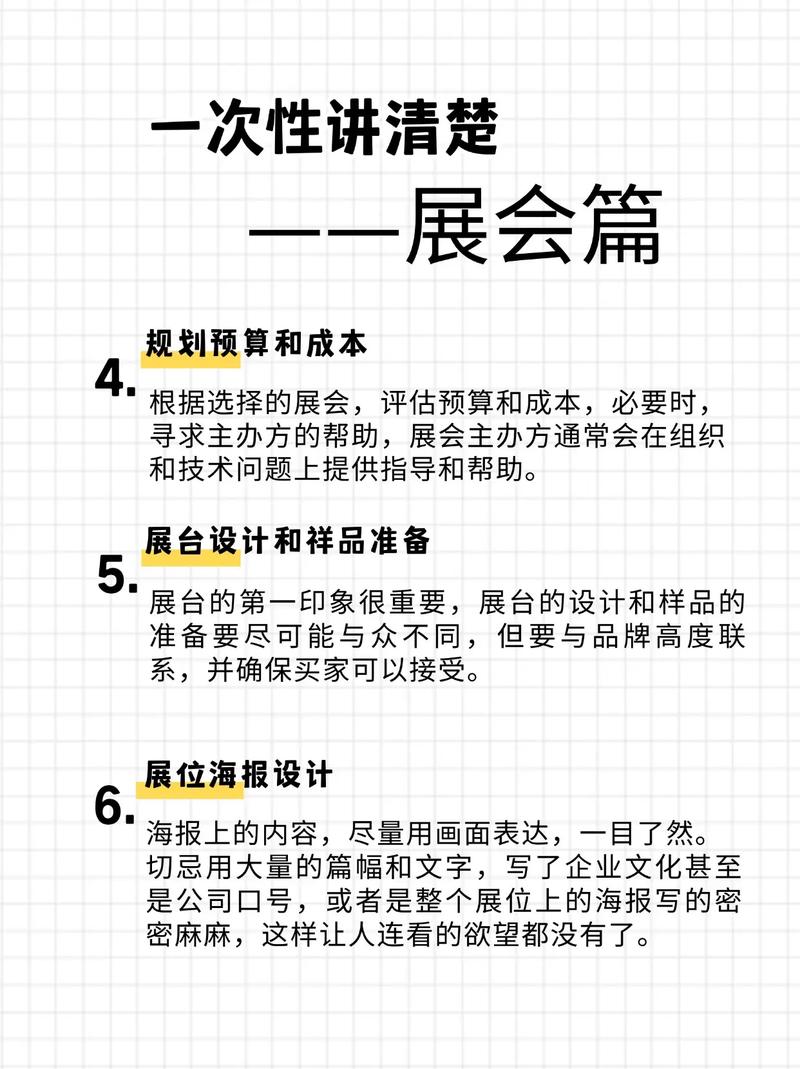 一次性讲清楚

——展会篇

4. 规划预算和成本

根据选择的展会，评估预算和成本，必要时，寻求主办方的帮助，展会主办方通常会在组织和技术问题上提供指导和帮助。

5. 展台设计和祥品准备

展台的第一印象很重要，展台的设计和样品的准备要尽可能与众不同，但要与品牌高度联系，并确保买家可以接受。

6. 展位海报设计

海报上的内容，尽量用画面表达，一目了然。切忌用大量的篇幅和文字，写了企业文化甚至是公司口号，或者是整个展位上的海报写的密密麻麻，这样让人连看的欲望都没有了。